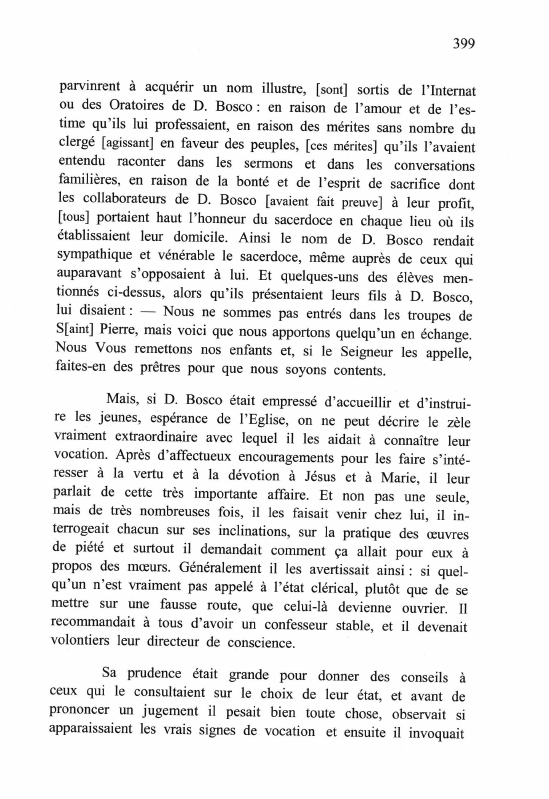 399

parvinrent à acquérir un nom illustre, [sont] sortis de l'Internat ou des Oratoires de D. Bosco : en raison de l'amour et de l'estime qu'ils lui professaient, en raison des mérites sans nombre du clergé [agissant] en faveur des peuples, [ces mérites] qu'ils l'avaient entendu raconter dans les sermons et dans les conversations familières, en raison de la bonté et de l'esprit de sacrifice dont les collaborateurs de D. Bosco [avaient fait preuve] à leur profit, [tous] portaient haut l'honneur du sacerdoce en chaque lieu où ils établissaient leur domicile. Ainsi le nom de D. Bosco rendait sympathique et vénérable le sacerdoce, même auprès de ceux qui auparavant s'opposaient à lui. Et quelques-uns des élèves mentionnés ci-dessus, alors qu'ils présentaient leurs fils à D. Bosco, lui disaient : — Nous ne sommes pas entrés dans les troupes de S[aint] Pierre, mais voici que nous apportons quelqu'un en échange. Nous Vous remettons nos enfants et, si le Seigneur les appelle, faites-en des prêtres pour que nous soyons contents.

Mais, si D. Bosco était empressé d'accueillir et d'instruire les jeunes, espérance de l'Eglise, on ne peut décrire le zèle vraiment extraordinaire avec lequel il les aidait à connaître leur vocation. Après d'affectueux encouragements pour les faire s'intéresser à la vertu et à la dévotion à Jésus et à Marie, il leur parlait de cette très importante affaire. Et non pas une seule, mais de très nombreuses fois, il les faisait venir chez lui, il interrogeait chacun sur ses inclinations, sur la pratique des œuvres de piété et surtout il demandait comment ça allait pour eux à propos des mœurs. Généralement il les avertissait ainsi : si quelqu'un n'est vraiment pas appelé à l'état clérical, plutôt que de se mettre sur une fausse route, que celui-là devienne ouvrier. Il recommandait à tous d'avoir un confesseur stable, et il devenait volontiers leur directeur de conscience.

Sa prudence était grande pour donner des conseils à ceux qui le consultaient sur le choix de leur état, et avant de prononcer un jugement il pesait bien toute chose, observait si apparaissaient les vrais signes de vocation et ensuite il invoquait